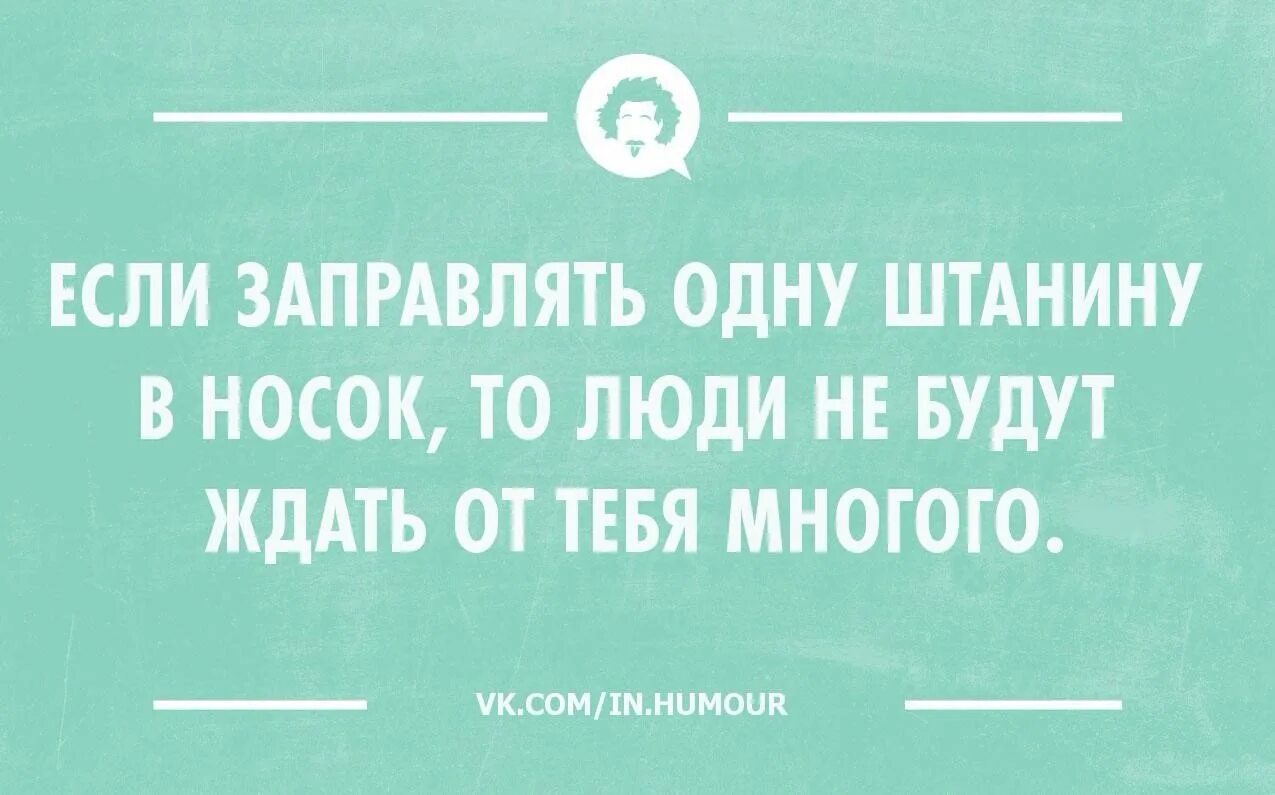 ЕСЛИ ЗАПРАВЛЯТЬ ОДНУ ШТАНИНУ В НОСОК, ТО ЛЮДИ НЕ БУДУТ ЖДАТЬ ОТ ТЕБЯ МНОГОГО.

VK.COM/IN.HUMOUR